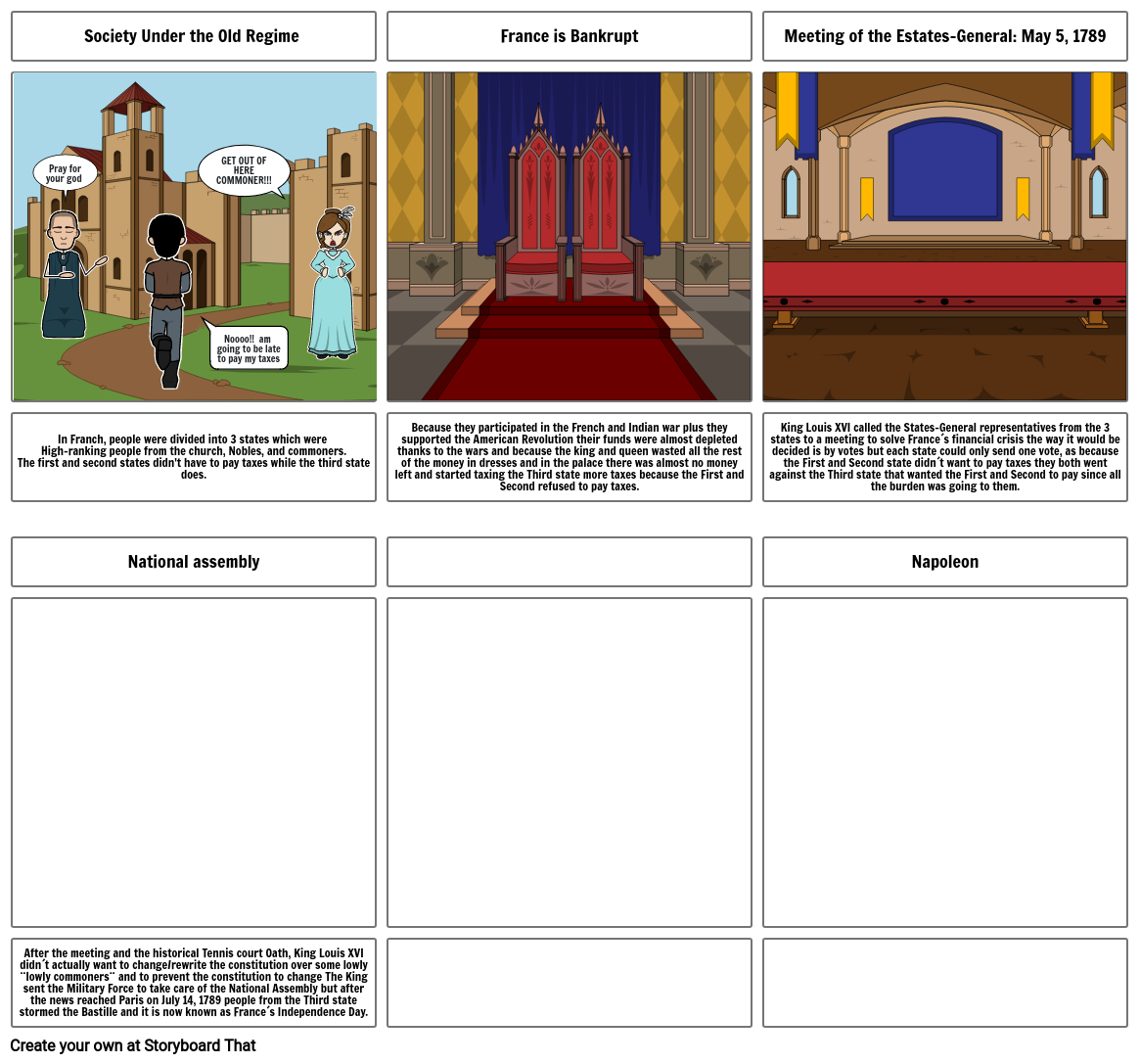 Society Under the Old Regime

Pray for your god

GET OUT OF HERE COMMONER!!!

Noooo!! am going to be late to pay my taxes

In Franch, people were divided into 3 states which were High-ranking people from the church, Nobles, and commoners. The first and second states didn't have to pay taxes while the third state does.

France is Bankrupt

Because they participated in the French and Indian war plus they supported the American Revolution their funds were almost depleted thanks to the wars and because the king and queen wasted all the rest of the money in dresses and in the palace there was almost no money left and started taxing the Third state more taxes because the First and Second refused to pay taxes.

Meeting of the Estates-General: May 5, 1789

King Louis XVI called the States-General representatives from the 3 states to a meeting to solve France´s financial crisis the way it would be decided is by votes but each state could only send one vote, as because the First and Second state didn´t want to pay taxes they both went against the Third state that wanted the First and Second to pay since all the burden was going to them.

National assembly

After the meeting and the historical Tennis court Oath, King Louis XVI didn´t actually want to change/rewrite the constitution over some lowly ¨lowly commoners¨ and to prevent the constitution to change The King sent the Military Force to take care of the National Assembly but after the news reached Paris on July 14, 1789 people from the Third state stormed the Bastille and it is now known as France´s Independence Day.

Napoleon

Create your own at Storyboard That